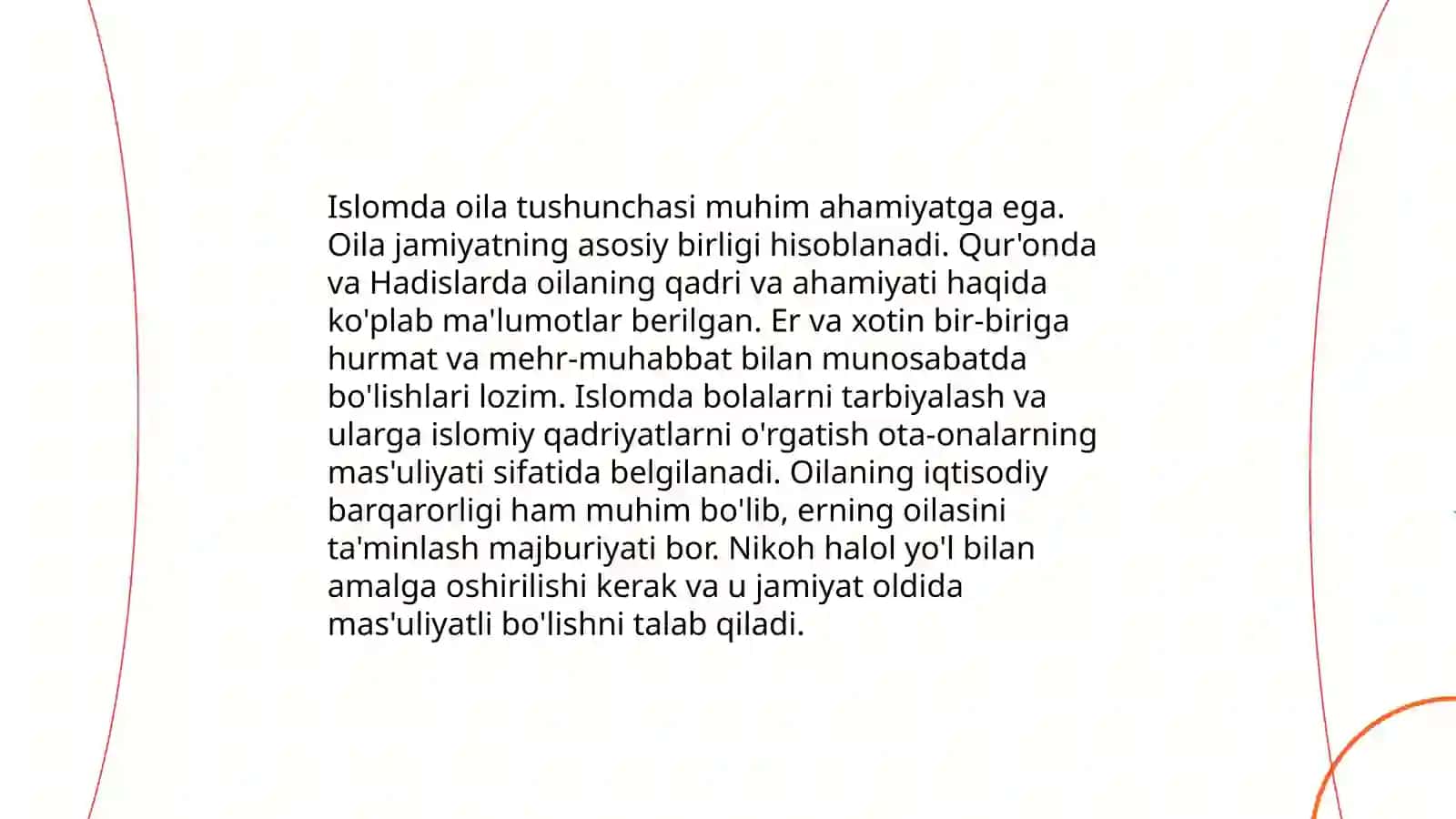 Islomda oila tushunchasi muhim ahamiyatga ega. Oila jamiyatning asosiy birligi hisoblanadi. Qur'onda va Hadislarda oilaning qadri va ahamiyati haqida ko'plab ma'lumotlar berilgan. Er va xotin bir-biriga hurmat va mehr-muhabbat bilan munosabatda bo'lishlari lozim. Islomda bolalarni tarbiyalash va ularga islomiy qadriyatlarni o'rgatish ota-onalarning mas'uliyati sifatida belgilanadi. Oilaning iqtisodiy barqarorligi ham muhim bo'lib, erning oilasini ta'minlash majburiyati bor. Nikoh halol yo'l bilan amalga oshirilishi kerak va u jamiyat oldida mas'uliyatli bo'lishni talab qiladi.